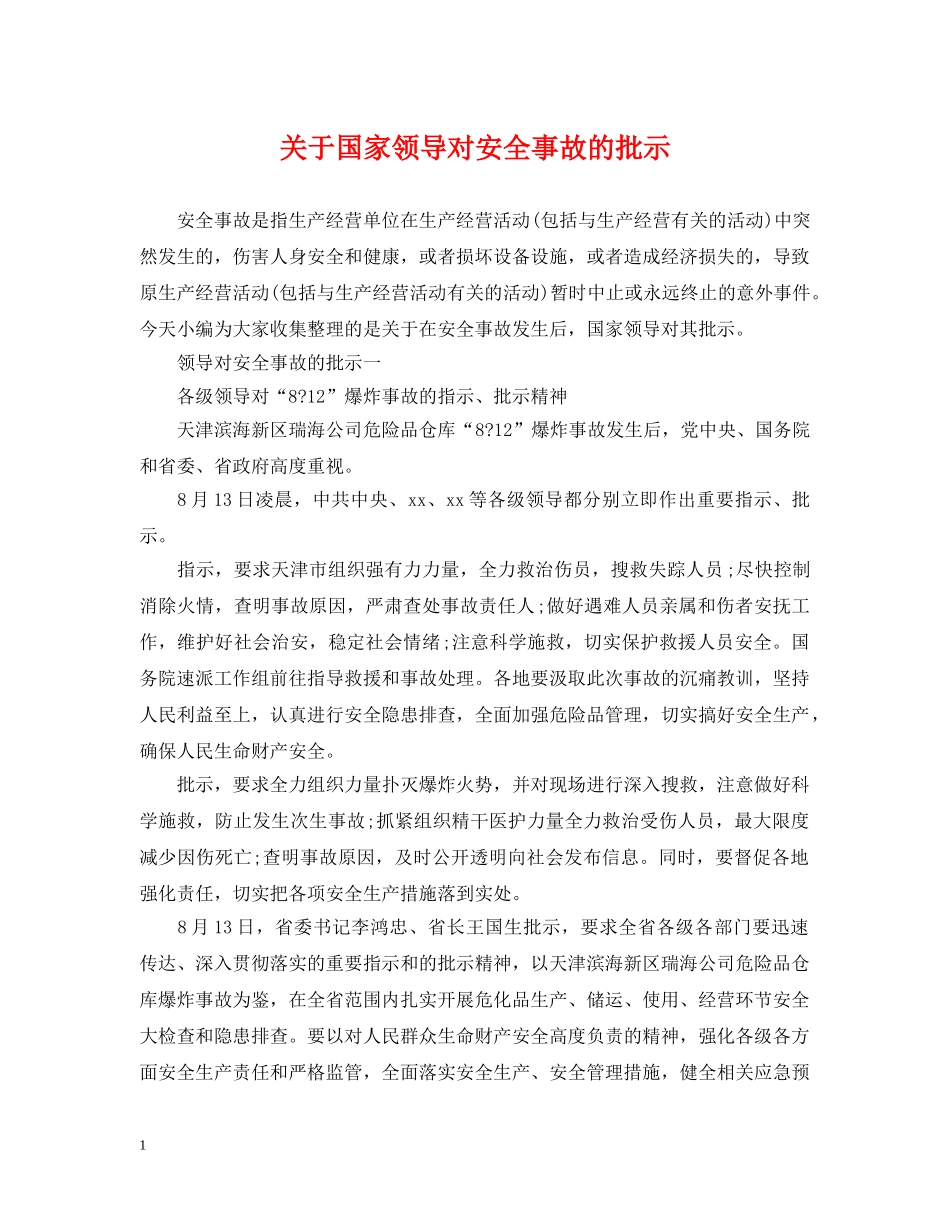 关于国家领导对安全事故的批示

安全事故是指生产经营单位在生产经营活动(包括与生产经营有关的活动)中突然发生的，伤害人身安全和健康，或者损坏设备设施，或者造成经济损失的，导致原生产经营活动(包括与生产经营活动有关的活动)暂时中止或永远终止的意外事件。今天小编为大家收集整理的是关于在安全事故发生后，国家领导对其批示。

领导对安全事故的批示一

各级领导对“8?12”爆炸事故的指示、批示精神

天津滨海新区瑞海公司危险品仓库“8?12”爆炸事故发生后，党中央、国务院和省委、省政府高度重视。

8月13日凌晨，中共中央、xx、xx等各级领导都分别立即作出重要指示、批示。

指示，要求天津市组织强有力力量，全力救治伤员，搜救失踪人员;尽快控制消除火情，查明事故原因，严肃查处事故责任人;做好遇难人员亲属和伤者安抚工作，维护好社会治安，稳定社会情绪;注意科学施救，切实保护救援人员安全。国务院速派工作组前往指导救援和事故处理。各地要汲取此次事故的沉痛教训，坚持人民利益至上，认真进行安全隐患排查，全面加强危险品管理，切实搞好安全生产，确保人民生命财产安全。

批示，要求全力组织力量扑灭爆炸火势，并对现场进行深入搜救，注意做好科学施救，防止发生次生事故;抓紧组织精干医护力量全力救治受伤人员，最大限度减少因伤死亡;查明事故原因，及时公开透明向社会发布信息。同时，要督促各地强化责任，切实把各项安全生产措施落到实处。

8月13日，省委书记李鸿忠、省长王国生批示，要求全省各级各部门要迅速传达、深入贯彻落实的重要指示和的批示精神，以天津滨海新区瑞海公司危险品仓库爆炸事故为鉴，在全省范围内扎实开展危化品生产、储运、使用、经营环节安全大检查和隐患排查。要以对人民群众生命财产安全高度负责的精神，强化各级各方面安全生产责任和严格监管，全面落实安全生产、安全管理措施，健全相关应急预

1